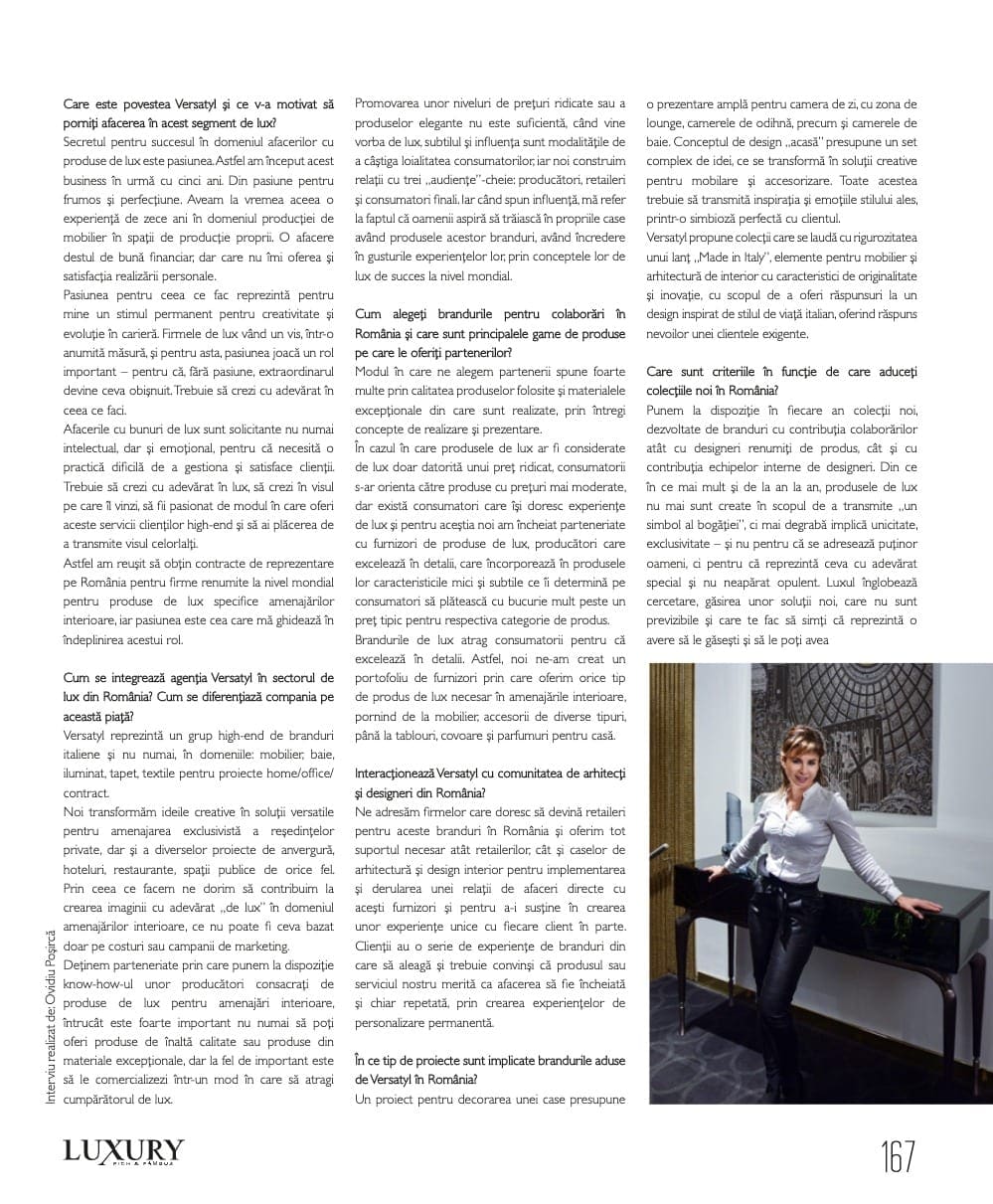 Care este povestea Versatyl și ce v-a motivat să porniți afacerea în acest segment de lux?

Secretul pentru succesul în domeniul afacerilor cu produse de lux este pasiunea. Astfel am început acest business în urmă cu cinci ani. Din pasiune pentru frumos și perfecțiune. Aveam la vremea aceea o experiență de zece ani în domeniul producției de mobilier în spații de producție proprii. O afacere destul de bună financiar, dar care nu îmi oferea și satisfacția realizării personale.

Pasiunea pentru ceea ce fac reprezintă pentru mine un stimul permanent pentru creativitate și evoluție în carieră. Firmele de lux vând un vis, într-o anumită măsură, și pentru asta, pasiunea joacă un rol important – pentru că, fără pasiune, extraordinarul devine ceva obișnuit. Trebuie să crezi cu adevărat în ceea ce faci.

Afacerile cu bunuri de lux sunt solicitante nu numai intelectual, dar și emoțional, pentru că necesită o practică dificilă de a gestiona și satisface clienții. Trebuie să crezi cu adevărat în lux, să crezi în visul pe care îl vinzi, să fii pasionat de modul în care oferi aceste servicii clienților high-end și să ai plăcerea de a transmite visul celorlalți.

Astfel am reușit să obțin contracte de reprezentare pe România pentru firme renumite la nivel mondial pentru produse de lux specifice amenajărilor interioare, iar pasiunea este cea care mă ghidează în îndeplinirea acestui rol.

Cum se integrează agenția Versatyl în sectorul de lux din România? Cum se diferențiază compania pe această piață?

Versatyl reprezintă un grup high-end de branduri italiene și nu numai, în domeniile: mobilier, baie, iluminat, tapet, textile pentru proiecte home/office/contract.

Noi transformăm ideile creative în soluții versatile pentru amenajarea exclusivistă a reședințelor private, dar și a diverselor proiecte de anvergură, hoteluri, restaurante, spații publice de orice fel. Prin ceea ce facem ne dorim să contribuim la crearea imaginii cu adevărat „de lux" în domeniul amenajărilor interioare, ce nu poate fi ceva bazat doar pe costuri sau campanii de marketing.

Deținem parteneriate prin care punem la dispoziție know-how-ul unor producători consacrați de produse de lux pentru amenajări interioare, întrucât este foarte important nu numai să poți oferi produse de înaltă calitate sau produse din materiale excepționale, dar la fel de important este să le comercializezi într-un mod în care să atragi cumpărătorul de lux.

Promovarea unor niveluri de prețuri ridicate sau a produselor elegante nu este suficientă, când vine vorba de lux, subtilul și influența sunt modalitățile de a câștiga loialitatea consumatorilor, iar noi construim relații cu trei „audiențe"-cheie: producători, retaileri și consumatori finali. Iar când spun influență, mă refer la faptul că oamenii aspiră să trăiască în propriile case având produsele acestor branduri, având încredere în gusturile experiențelor lor, prin conceptele lor de lux de succes la nivel mondial.

Cum alegeți brandurile pentru colaborări în România și care sunt principalele game de produse pe care le oferiți partenerilor?

Modul în care ne alegem partenerii spune foarte multe prin calitatea produselor folosite și materialele excepționale din care sunt realizate, prin întregi concepte de realizare și prezentare.

În cazul în care produsele de lux ar fi considerate de lux doar datorită unui preț ridicat, consumatorii s-ar orienta către produse cu prețuri mai moderate, dar există consumatori care își doresc experiențe de lux și pentru aceștia noi am încheiat parteneriate cu furnizori de produse de lux, producători care excelează în detalii, care încorporează în produsele lor caracteristicile mici și subtile ce îi determină pe consumatori să plătească cu bucurie mult peste un preț tipic pentru respectiva categorie de produs.

Brandurile de lux atrag consumatorii pentru că excelează în detalii. Astfel, noi ne-am creat un portofoliu de furnizori prin care oferim orice tip de produs de lux necesar în amenajările interioare, pornind de la mobilier, accesorii de diverse tipuri, până la tablouri, covoare și parfumuri pentru casă.

Interacționează Versatyl cu comunitatea de arhitecți și designeri din România?

Ne adresăm firmelor care doresc să devină retaileri pentru aceste branduri în România și oferim tot suportul necesar atât retailerilor, cât și caselor de arhitectură și design interior pentru implementarea și derularea unei relații de afaceri directe cu acești furnizori și pentru a-i susține în crearea unor experiențe unice cu fiecare client în parte. Clienții au o serie de experiențe de branduri din care să aleagă și trebuie convinși că produsul sau serviciul nostru merită ca afacerea să fie încheiată și chiar repetată, prin crearea experiențelor de personalizare permanentă.

În ce tip de proiecte sunt implicate brandurile aduse de Versatyl în România?

Un proiect pentru decorarea unei case presupune o prezentare amplă pentru camera de zi, cu zona de lounge, camerele de odihnă, precum și camerele de baie. Conceptul de design „acasă" presupune un set complex de idei, ce se transformă în soluții creative pentru mobilare și accesorizare. Toate acestea trebuie să transmită inspirația și emoțiile stilului ales, printr-o simbioză perfectă cu clientul.

Versatyl propune colecții care se laudă cu rigurozitatea unui lanț „Made in Italy", elemente pentru mobilier și arhitectură de interior cu caracteristici de originalitate și inovație, cu scopul de a oferi răspunsuri la un design inspirat de stilul de viață italian, oferind răspuns nevoilor unei clientele exigente.

Care sunt criteriile în funcție de care aduceți colecțiile noi în România?

Punem la dispoziție în fiecare an colecții noi, dezvoltate de branduri cu contribuția colaborărilor atât cu designeri renumiți de produs, cât și cu contribuția echipelor interne de designeri. Din ce în ce mai mult și de la an la an, produsele de lux nu mai sunt create în scopul de a transmite „un simbol al bogăției", ci mai degrabă implică unicitate, exclusivitate – și nu pentru că se adresează puținor oameni, ci pentru că reprezintă ceva cu adevărat special și nu neapărat opulent. Luxul înglobează cercetare, găsirea unor soluții noi, care nu sunt previzibile și care te fac să simți că reprezintă o avere să le găsești și să le poți avea

Interviu realizat de: Ovidiu Poșircă

LUXURY RICH & FAMOUS

167